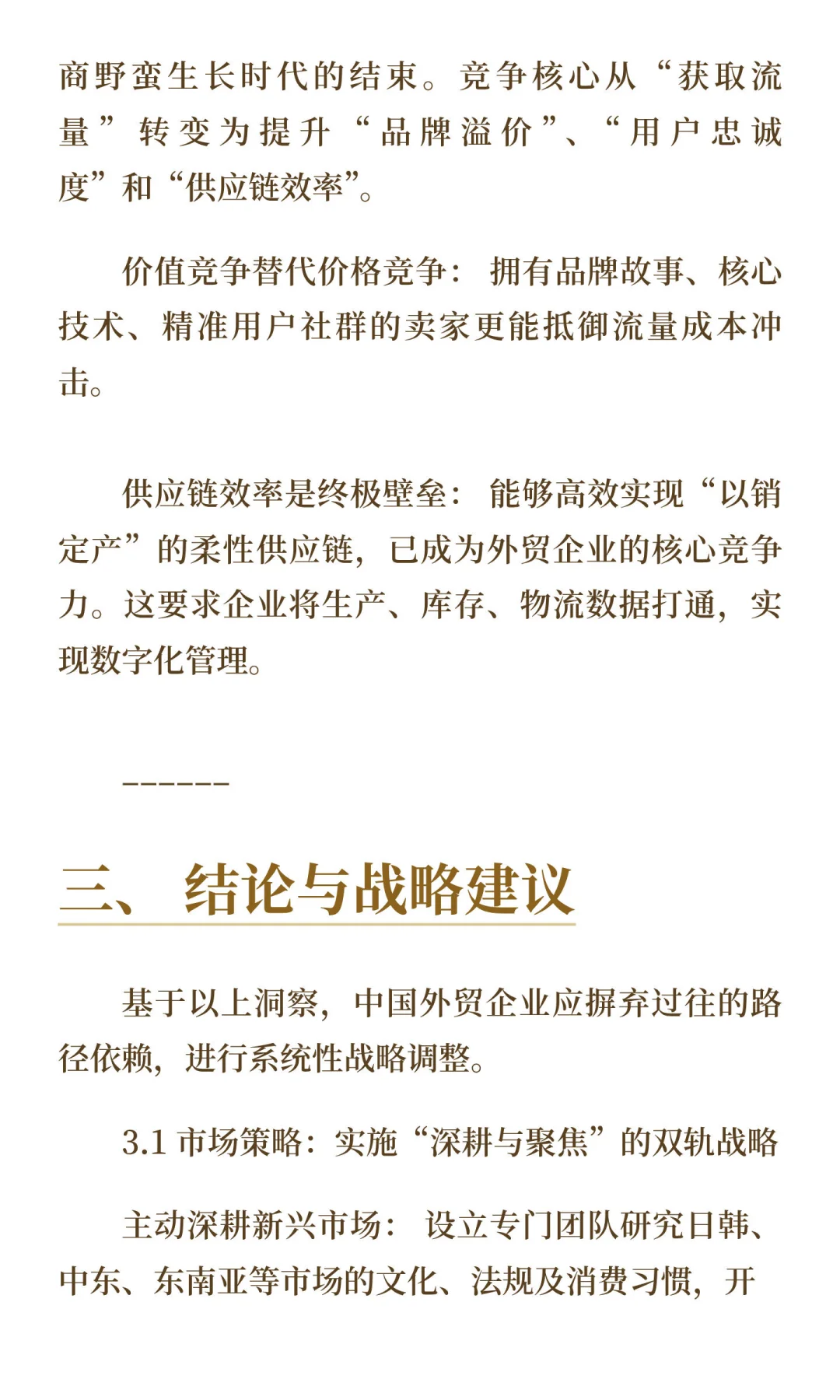 商野蛮生长时代的结束。竞争核心从“获取流量”转变为提升“品牌溢价”、“用户忠诚度”和“供应链效率”。

价值竞争替代价格竞争：拥有品牌故事、核心技术、精准用户社群的卖家更能抵御流量成本冲击。

供应链效率是终极壁垒：能够高效实现“以销定产”的柔性供应链，已成为外贸企业的核心竞争力。这要求企业将生产、库存、物流数据打通，实现数字化管理。

------

三、结论与战略建议

基于以上洞察，中国外贸企业应摒弃过往的路径依赖，进行系统性战略调整。

3.1 市场策略：实施“深耕与聚焦”的双轨战略

主动深耕新兴市场：设立专门团队研究日韩、中东、东南亚等市场的文化、法规及消费习惯，开